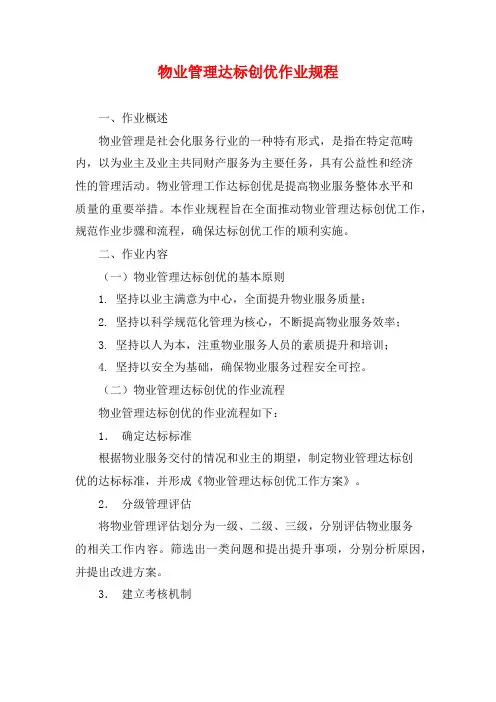 物业管理达标创优作业规程

一、作业概述

物业管理是社会化服务行业的一种特有形式，是指在特定范畴内，以为业主及业主共同财产服务为主要任务，具有公益性和经济性的管理活动。物业管理工作达标创优是提高物业服务整体水平和质量的重要举措。本作业规程旨在全面推动物业管理达标创优工作，规范作业步骤和流程，确保达标创优工作的顺利实施。

二、作业内容

（一）物业管理达标创优的基本原则

1. 坚持以业主满意为中心，全面提升物业服务质量；

2. 坚持以科学规范化管理为核心，不断提高物业服务效率；

3. 坚持以人为本，注重物业服务人员的素质提升和培训；

4. 坚持以安全为基础，确保物业服务过程安全可控。

（二）物业管理达标创优的作业流程

物业管理达标创优的作业流程如下：

1. 确定达标标准

根据物业服务交付的情况和业主的期望，制定物业管理达标创优的达标标准，并形成《物业管理达标创优工作方案》。

2. 分级管理评估

将物业管理评估划分为一级、二级、三级，分别评估物业服务的相关工作内容。筛选出一类问题和提出提升事项，分别分析原因，并提出改进方案。

3. 建立考核机制